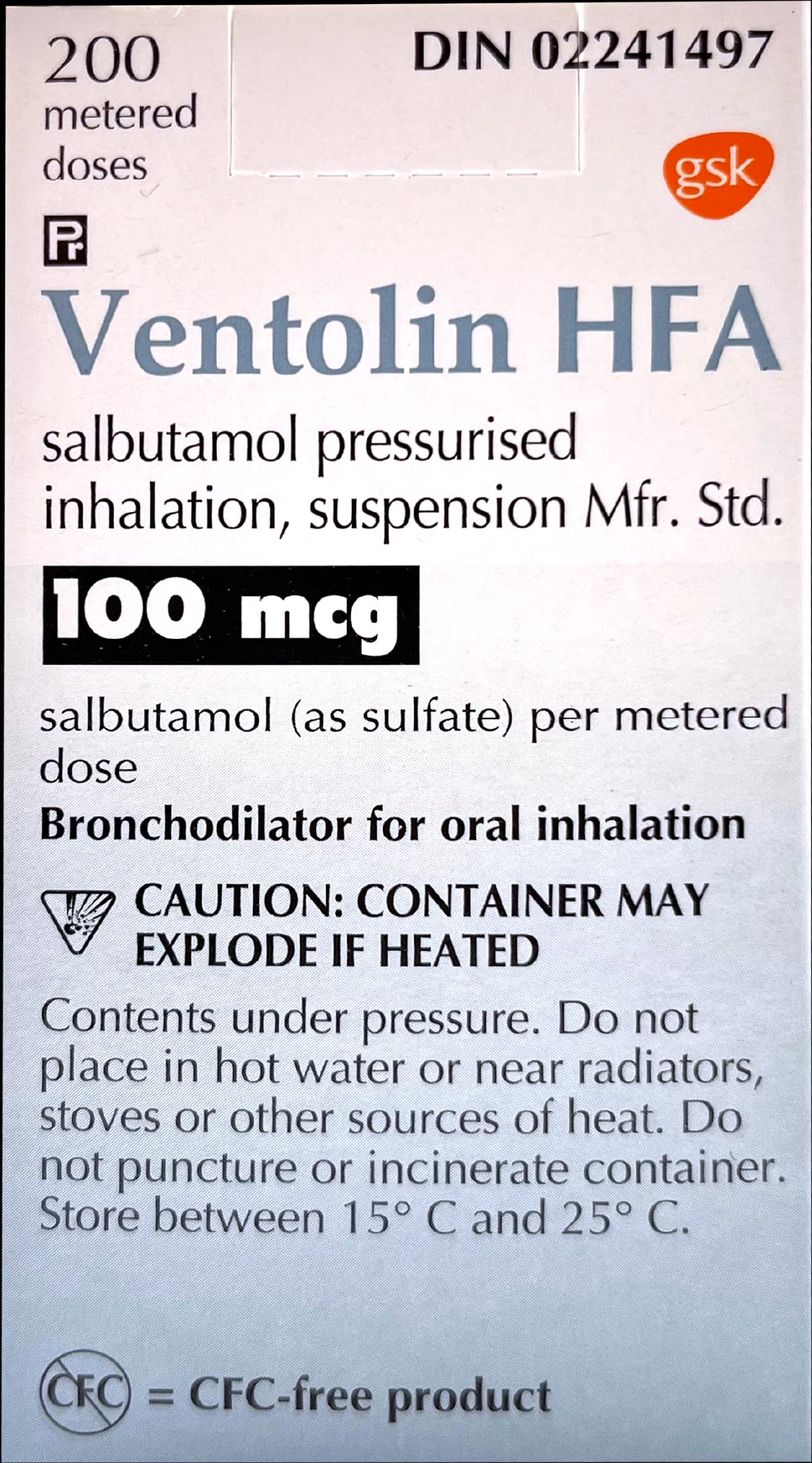 200
metered
doses

DIN 02241497

gsk

Pr

Ventolin HFA

salbutamol pressurised inhalation, suspension Mfr. Std.

100 mcg

salbutamol (as sulfate) per metered dose

Bronchodilator for oral inhalation

CAUTION: CONTAINER MAY EXPLODE IF HEATED

Contents under pressure. Do not place in hot water or near radiators, stoves or other sources of heat. Do not puncture or incinerate container. Store between 15° C and 25° C.

CFC = CFC-free product